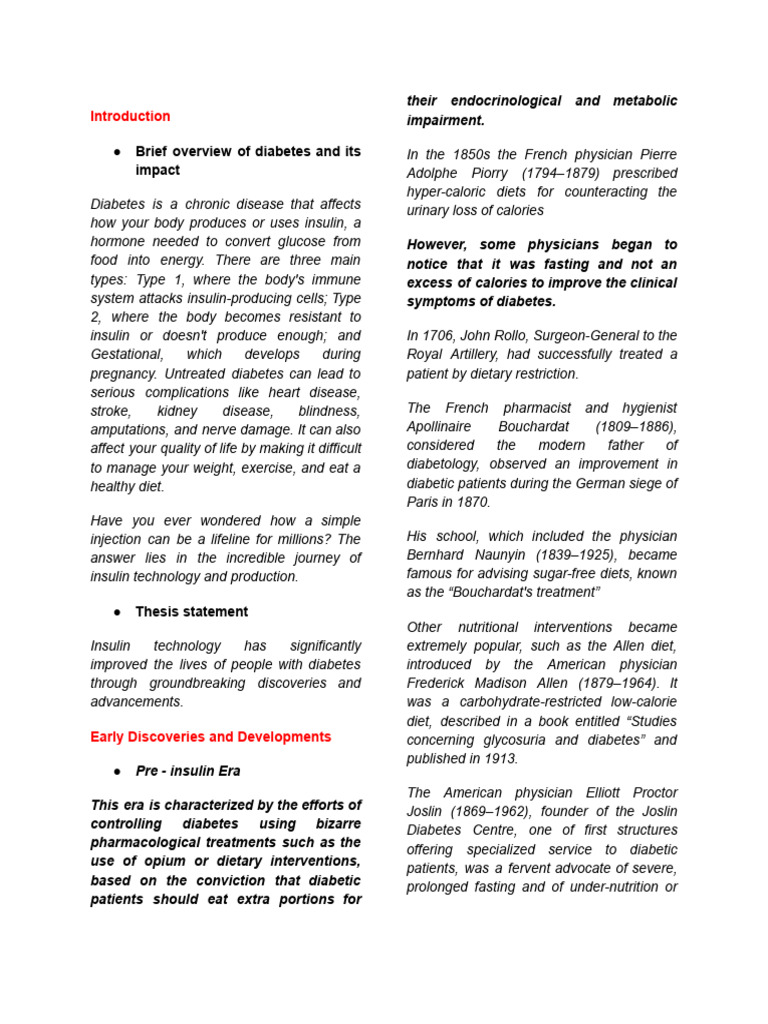 Introduction

● Brief overview of diabetes and its impact

Diabetes is a chronic disease that affects how your body produces or uses insulin, a hormone needed to convert glucose from food into energy. There are three main types: Type 1, where the body's immune system attacks insulin-producing cells; Type 2, where the body becomes resistant to insulin or doesn't produce enough; and Gestational, which develops during pregnancy. Untreated diabetes can lead to serious complications like heart disease, stroke, kidney disease, blindness, amputations, and nerve damage. It can also affect your quality of life by making it difficult to manage your weight, exercise, and eat a healthy diet.

Have you ever wondered how a simple injection can be a lifeline for millions? The answer lies in the incredible journey of insulin technology and production.

● Thesis statement

Insulin technology has significantly improved the lives of people with diabetes through groundbreaking discoveries and advancements.

Early Discoveries and Developments

● Pre - insulin Era

This era is characterized by the efforts of controlling diabetes using bizarre pharmacological treatments such as the use of opium or dietary interventions, based on the conviction that diabetic patients should eat extra portions for their endocrinological and metabolic impairment.

In the 1850s the French physician Pierre Adolphe Piorry (1794–1879) prescribed hyper-caloric diets for counteracting the urinary loss of calories

However, some physicians began to notice that it was fasting and not an excess of calories to improve the clinical symptoms of diabetes.

In 1706, John Rollo, Surgeon-General to the Royal Artillery, had successfully treated a patient by dietary restriction.

The French pharmacist and hygienist Apollinaire Bouchardat (1809–1886), considered the modern father of diabetology, observed an improvement in diabetic patients during the German siege of Paris in 1870.

His school, which included the physician Bernhard Naunyin (1839–1925), became famous for advising sugar-free diets, known as the “Bouchardat's treatment”

Other nutritional interventions became extremely popular, such as the Allen diet, introduced by the American physician Frederick Madison Allen (1879–1964). It was a carbohydrate-restricted low-calorie diet, described in a book entitled “Studies concerning glycosuria and diabetes” and published in 1913.

The American physician Elliott Proctor Joslin (1869–1962), founder of the Joslin Diabetes Centre, one of first structures offering specialized service to diabetic patients, was a fervent advocate of severe, prolonged fasting and of under-nutrition or